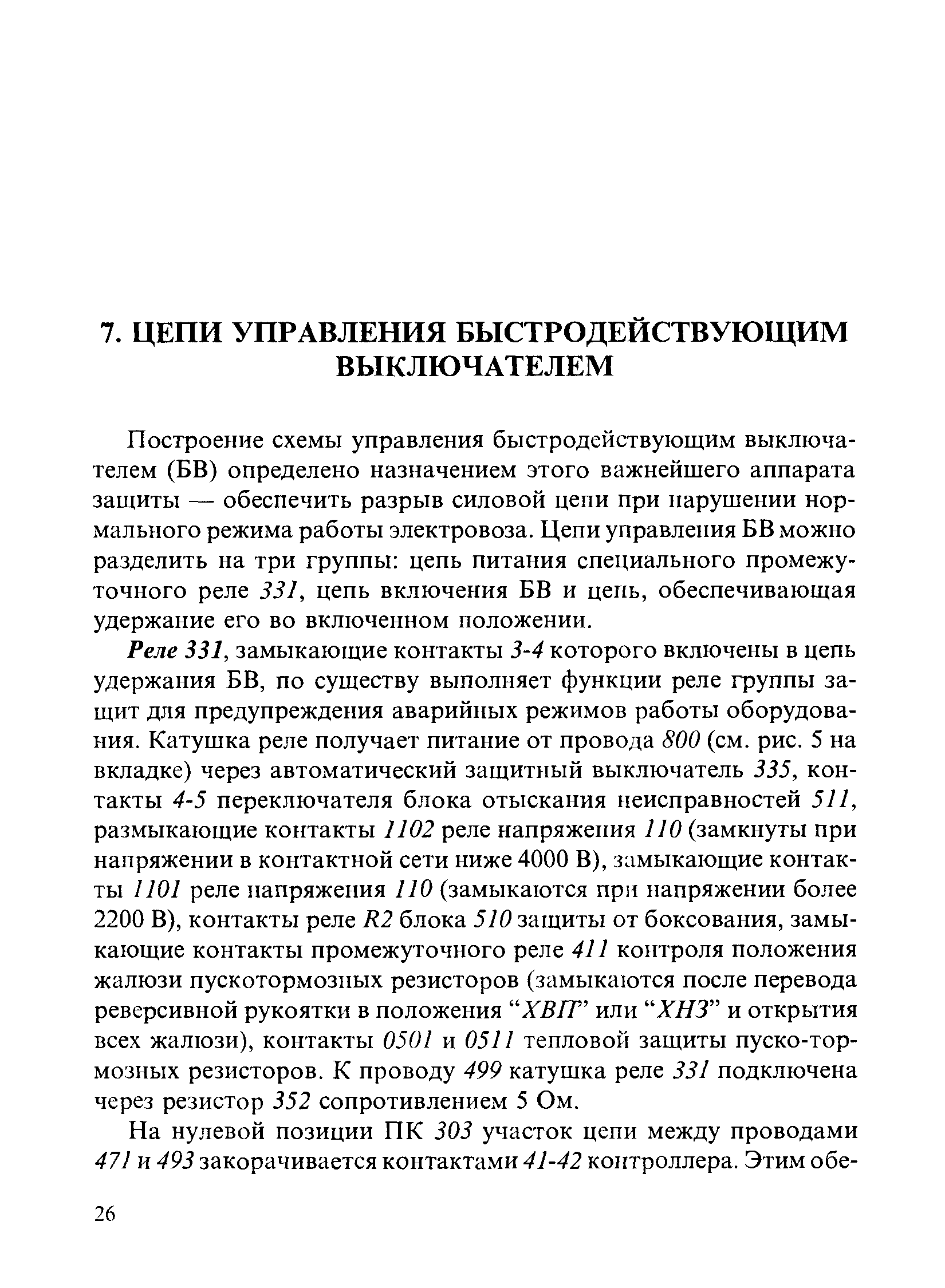 7. ЦЕПИ УПРАВЛЕНИЯ БЫСТРОДЕЙСТВУЮЩИМ ВЫКЛЮЧАТЕЛЕМ

Построение схемы управления быстродействующим выключателем (БВ) определено назначением этого важнейшего аппарата защиты — обеспечить разрыв силовой цепи при нарушении нормального режима работы электровоза. Цепи управления БВ можно разделить на три группы: цепь питания специального промежуточного реле 331, цепь включения БВ и цепь, обеспечивающая удержание его во включенном положении.

Реле 331, замыкающие контакты 3-4 которого включены в цепь удержания БВ, по существу выполняет функции реле группы защит для предупреждения аварийных режимов работы оборудования. Катушка реле получает питание от провода 800 (см. рис. 5 на вкладке) через автоматический защитный выключатель 335, контакты 4-5 переключателя блока отыскания неисправностей 511, размыкающие контакты 1102 реле напряжения 110 (замкнуты при напряжении в контактной сети ниже 4000 В), замыкающие контакты 1101 реле напряжения 110 (замыкаются при напряжении более 2200 В), контакты реле R2 блока 510 защиты от боксования, замыкающие контакты промежуточного реле 411 контроля положения жалюзи пускотормозных резисторов (замыкаются после перевода реверсивной рукоятки в положения “ХВП” или “ХНЗ” и открытия всех жалюзи), контакты 0501 и 0511 тепловой защиты пуско-тормозных резисторов. К проводу 499 катушка реле 331 подключена через резистор 352 сопротивлением 5 Ом.

На нулевой позиции ПК 303 участок цепи между проводами 471 и 493 закорачивается контактами 41-42 контроллера. Этим обе-

26